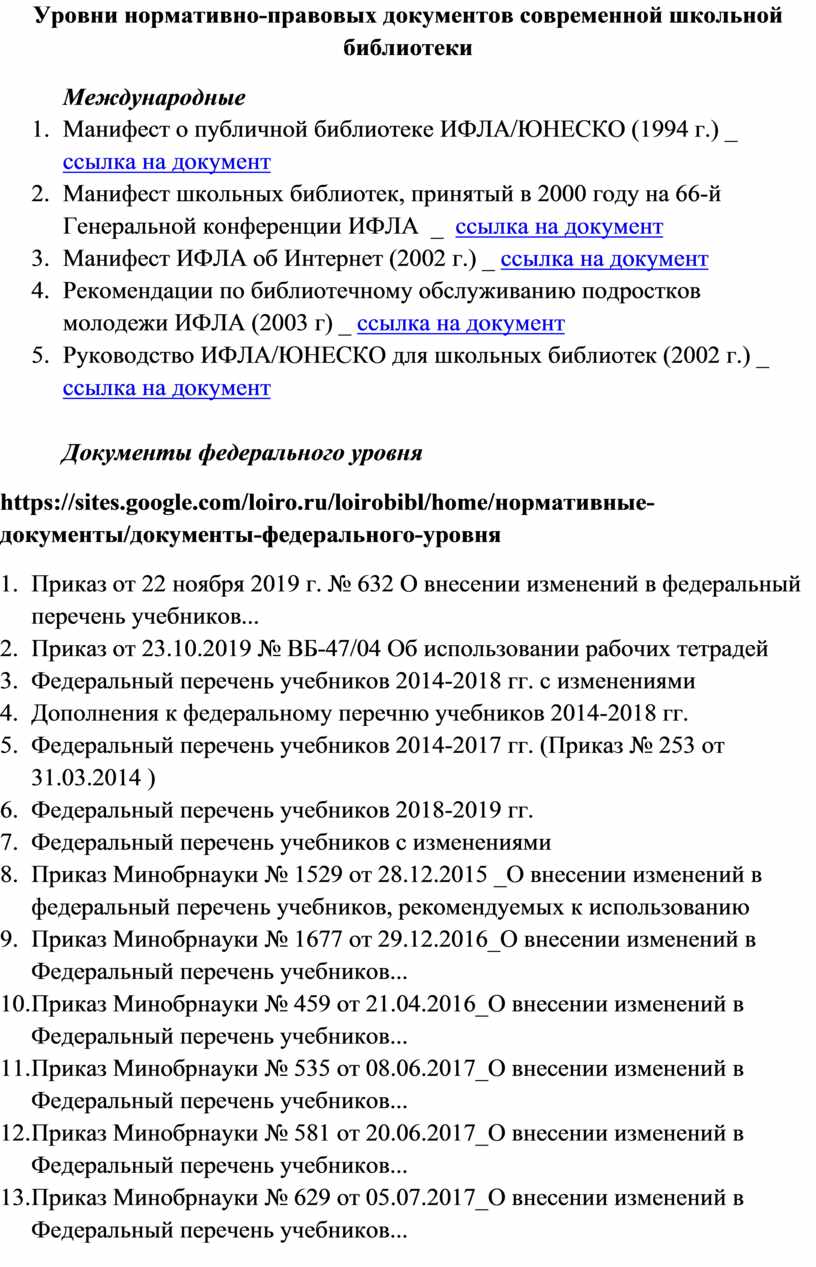 Уровни нормативно-правовых документов современной школьной библиотеки

Международные

1. Манифест о публичной библиотеке ИФЛА/ЮНЕСКО (1994 г.) _ ссылка на документ
2. Манифест школьных библиотек, принятый в 2000 году на 66-й Генеральной конференции ИФЛА _ ссылка на документ
3. Манифест ИФЛА об Интернет (2002 г.) _ ссылка на документ
4. Рекомендации по библиотечному обслуживанию подростков молодежи ИФЛА (2003 г) _ ссылка на документ
5. Руководство ИФЛА/ЮНЕСКО для школьных библиотек (2002 г.) _ ссылка на документ

Документы федерального уровня

https://sites.google.com/loiro.ru/loirobibl/home/нормативные-документы/документы-федерального-уровня

1. Приказ от 22 ноября 2019 г. № 632 О внесении изменений в федеральный перечень учебников...
2. Приказ от 23.10.2019 № ВБ-47/04 Об использовании рабочих тетрадей
3. Федеральный перечень учебников 2014-2018 гг. с изменениями
4. Дополнения к федеральному перечню учебников 2014-2018 гг.
5. Федеральный перечень учебников 2014-2017 гг. (Приказ № 253 от 31.03.2014 )
6. Федеральный перечень учебников 2018-2019 гг.
7. Федеральный перечень учебников с изменениями
8. Приказ Минобрнауки № 1529 от 28.12.2015 _О внесении изменений в федеральный перечень учебников, рекомендуемых к использованию
9. Приказ Минобрнауки № 1677 от 29.12.2016_О внесении изменений в Федеральный перечень учебников...
10. Приказ Минобрнауки № 459 от 21.04.2016_О внесении изменений в Федеральный перечень учебников...
11. Приказ Минобрнауки № 535 от 08.06.2017_О внесении изменений в Федеральный перечень учебников...
12. Приказ Минобрнауки № 581 от 20.06.2017_О внесении изменений в Федеральный перечень учебников...
13. Приказ Минобрнауки № 629 от 05.07.2017_О внесении изменений в Федеральный перечень учебников...